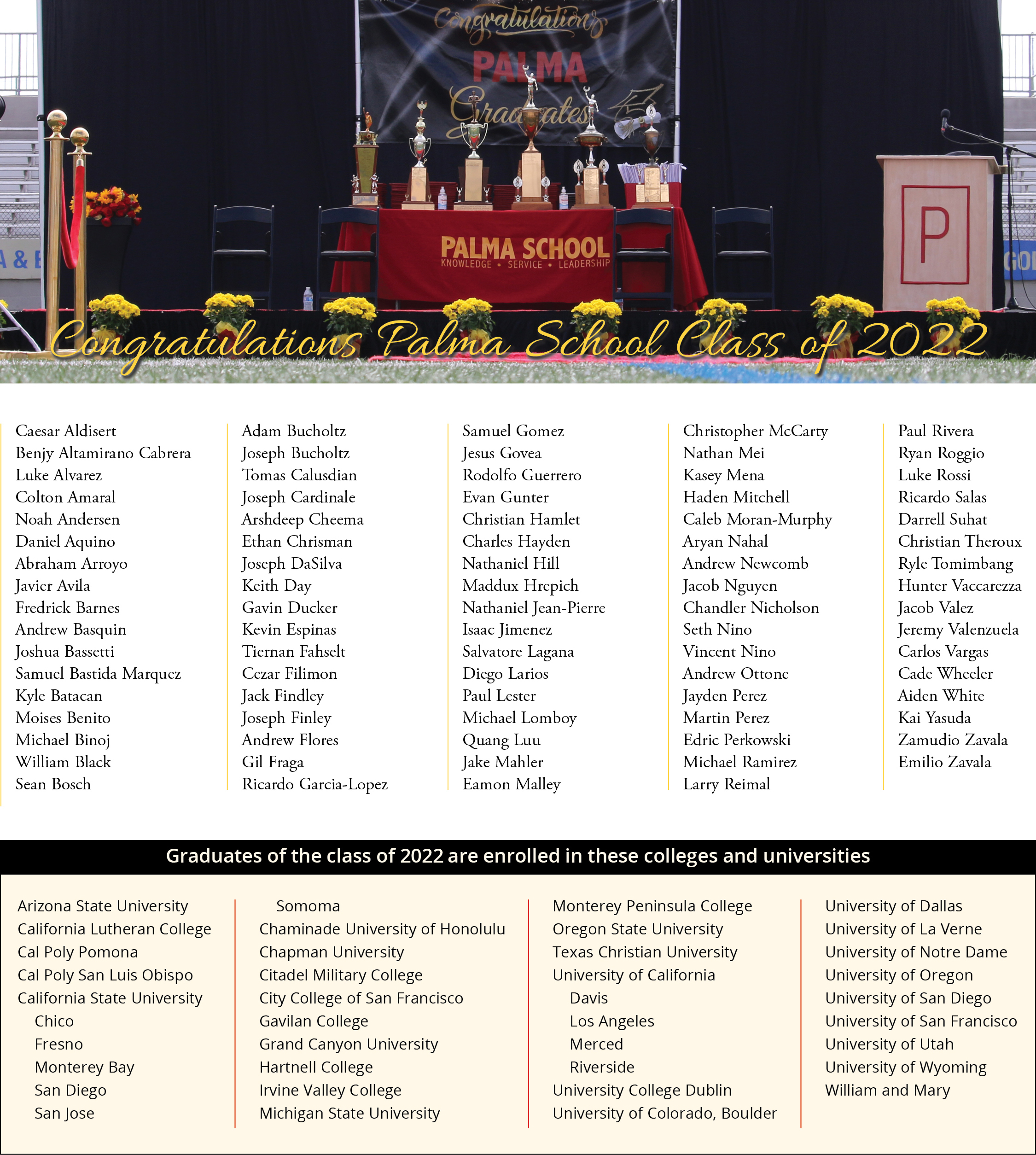 Congratulations PALMA Graduates

PALMA SCHOOL
KNOWLEDGE • SERVICE • LEADERSHIP

P

Congratulations Palma School Class of 2022

Caesar Aldisert
Benjy Altamirano Cabrera
Luke Alvarez
Colton Amaral
Noah Andersen
Daniel Aquino
Abraham Arroyo
Javier Avila
Fredrick Barnes
Andrew Basquin
Joshua Bassetti
Samuel Bastida Marquez
Kyle Batacan
Moises Benito
Michael Binoj
William Black
Sean Bosch

Adam Bucholtz
Joseph Bucholtz
Tomas Calusdian
Joseph Cardinale
Arshdeep Cheema
Ethan Chrisman
Joseph DaSilva
Keith Day
Gavin Ducker
Kevin Espinas
Tiernan Fahselt
Cezar Filimon
Jack Findley
Joseph Finley
Andrew Flores
Gil Fraga
Ricardo Garcia-Lopez

Samuel Gomez
Jesus Govea
Rodolfo Guerrero
Evan Gunter
Christian Hamlet
Charles Hayden
Nathaniel Hill
Maddux Hrepich
Nathaniel Jean-Pierre
Isaac Jimenez
Salvatore Lagana
Diego Larios
Paul Lester
Michael Lomboy
Quang Luu
Jake Mahler
Eamon Malley

Christopher McCarty
Nathan Mei
Kasey Mena
Haden Mitchell
Caleb Moran-Murphy
Aryan Nahal
Andrew Newcomb
Jacob Nguyen
Chandler Nicholson
Seth Nino
Vincent Nino
Andrew Ottone
Jayden Perez
Martin Perez
Edric Perkowski
Michael Ramirez
Larry Reimal

Paul Rivera
Ryan Roggio
Luke Rossi
Ricardo Salas
Darrell Suhat
Christian Theroux
Ryle Tomimbang
Hunter Vaccarezza
Jacob Valez
Jeremy Valenzuela
Carlos Vargas
Cade Wheeler
Aiden White
Kai Yasuda
Zamudio Zavala
Emilio Zavala

Graduates of the class of 2022 are enrolled in these colleges and universities

Arizona State University
California Lutheran College
Cal Poly Pomona
Cal Poly San Luis Obispo
California State University
Chico
Fresno
Monterey Bay
San Diego
San Jose

Somoma
Chaminade University of Honolulu
Chapman University
Citadel Military College
City College of San Francisco
Gavilan College
Grand Canyon University
Hartnell College
Irvine Valley College
Michigan State University

Monterey Peninsula College
Oregon State University
Texas Christian University
University of California
Davis
Los Angeles
Merced
Riverside
University College Dublin
University of Colorado, Boulder

University of Dallas
University of La Verne
University of Notre Dame
University of Oregon
University of San Diego
University of San Francisco
University of Utah
University of Wyoming
William and Mary